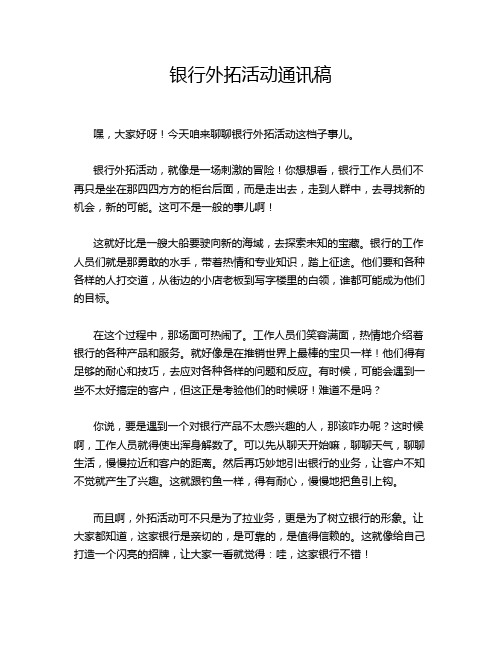 银行外拓活动通讯稿

嘿，大家好呀！今天咱来聊聊银行外拓活动这档子事儿。

银行外拓活动，就像是一场刺激的冒险！你想想看，银行工作人员们不再只是坐在那四四方方的柜台后面，而是走出去，走到人群中，去寻找新的机会，新的可能。这可不是一般的事儿啊！

这就好比是一艘大船要驶向新的海域，去探索未知的宝藏。银行的工作人员们就是那勇敢的水手，带着热情和专业知识，踏上征途。他们要和各种各样的人打交道，从街边的小店老板到写字楼里的白领，谁都可能成为他们的目标。

在这个过程中，那场面可热闹了。工作人员们笑容满面，热情地介绍着银行的各种产品和服务。就好像是在推销世界上最棒的宝贝一样！他们得有足够的耐心和技巧，去应对各种各样的问题和反应。有时候，可能会遇到一些不太好搞定的客户，但这正是考验他们的时候呀！难道不是吗？

你说，要是遇到一个对银行产品不太感兴趣的人，那该咋办呢？这时候啊，工作人员就得使出浑身解数了。可以先从聊天开始嘛，聊聊天气，聊聊生活，慢慢拉近和客户的距离。然后再巧妙地引出银行的业务，让客户不知不觉就产生了兴趣。这就跟钓鱼一样，得有耐心，慢慢地把鱼引上钩。

而且啊，外拓活动可不只是为了拉业务，更是为了树立银行的形象。让大家都知道，这家银行是亲切的，是可靠的，是值得信赖的。这就像给自己打造一个闪亮的招牌，让大家一看就觉得：哇，这家银行不错！